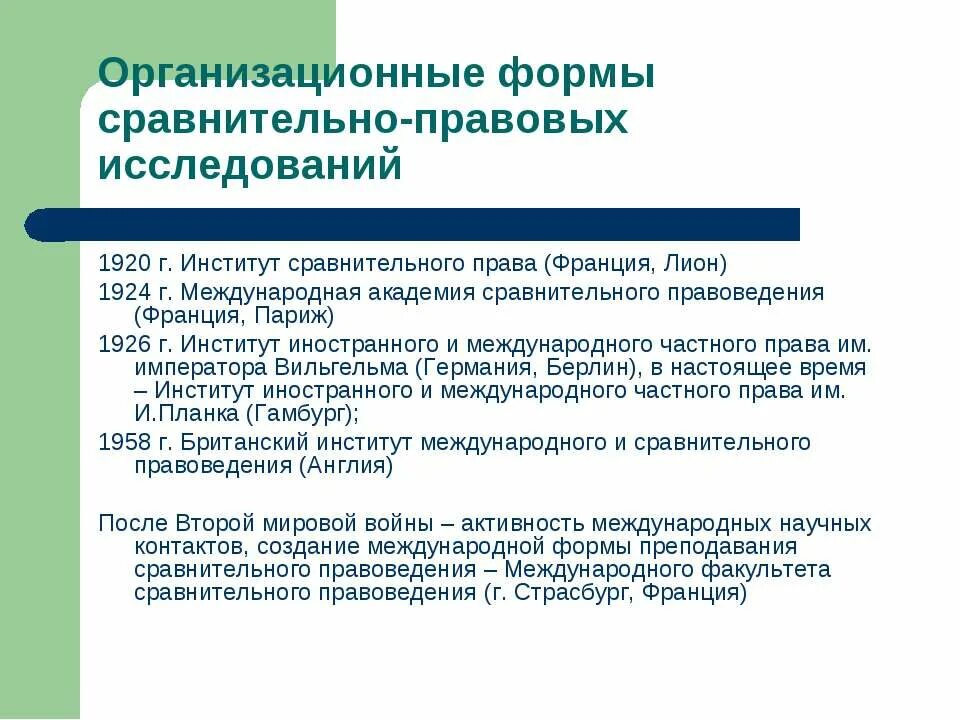 Организационные формы сравнительно-правовых исследований

1920 г. Институт сравнительного права (Франция, Лион)

1924 г. Международная академия сравнительного правоведения (Франция, Париж)

1926 г. Институт иностранного и международного частного права им. императора Вильгельма (Германия, Берлин), в настоящее время – Институт иностранного и международного частного права им. И.Планка (Гамбург);

1958 г. Британский институт международного и сравнительного правоведения (Англия)

После Второй мировой войны – активность международных научных контактов, создание международной формы преподавания сравнительного правоведения – Международного факультета сравнительного правоведения (г. Страсбург, Франция)